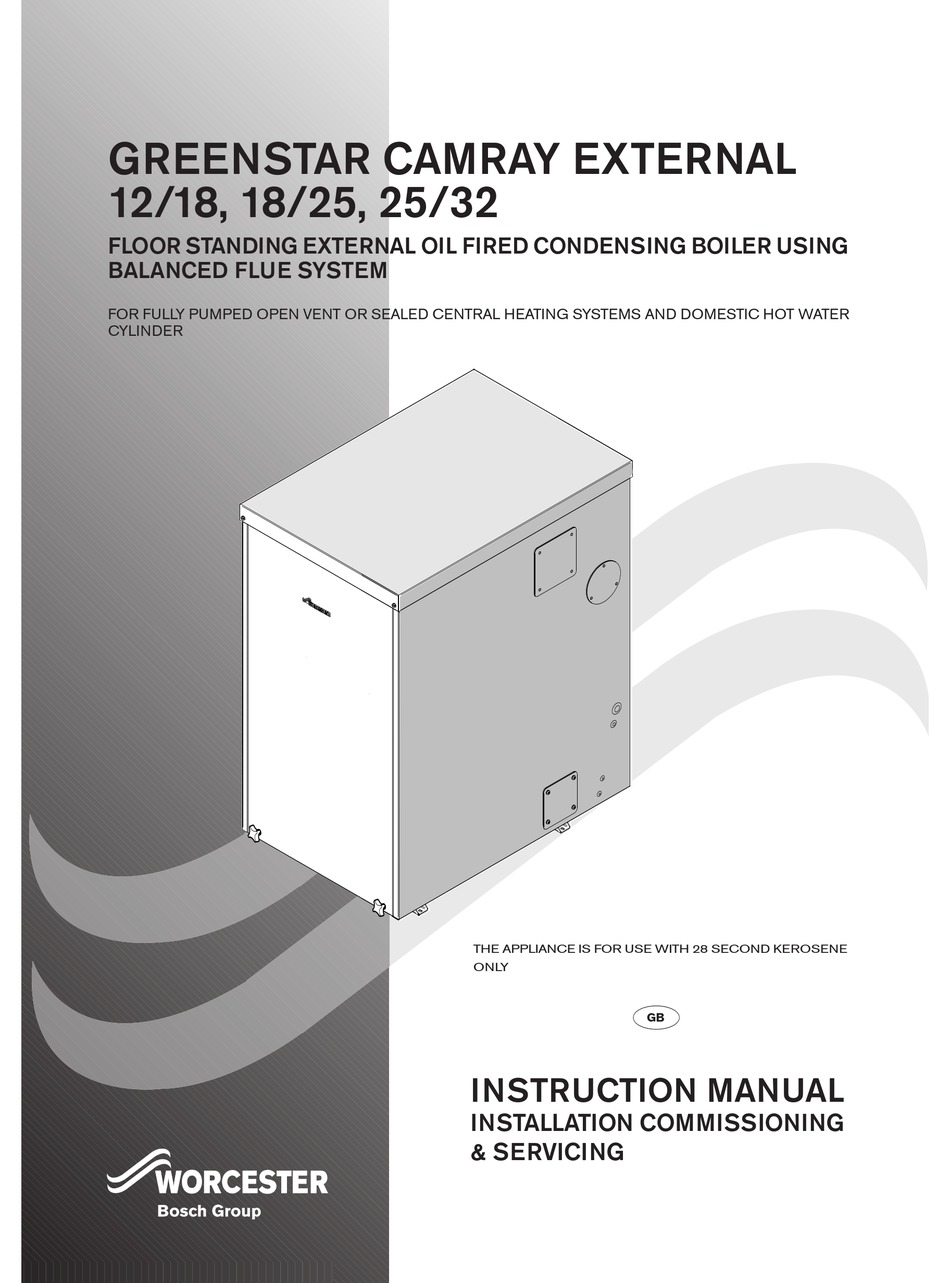 GREENSTAR CAMRAY EXTERNAL
12/18, 18/25, 25/32

FLOOR STANDING EXTERNAL OIL FIRED CONDENSING BOILER USING BALANCED FLUE SYSTEM

FOR FULLY PUMPED OPEN VENT OR SEALED CENTRAL HEATING SYSTEMS AND DOMESTIC HOT WATER CYLINDER

THE APPLIANCE IS FOR USE WITH 28 SECOND KEROSENE ONLY

GB

INSTRUCTION MANUAL
INSTALLATION COMMISSIONING
& SERVICING

WORCESTER
Bosch Group